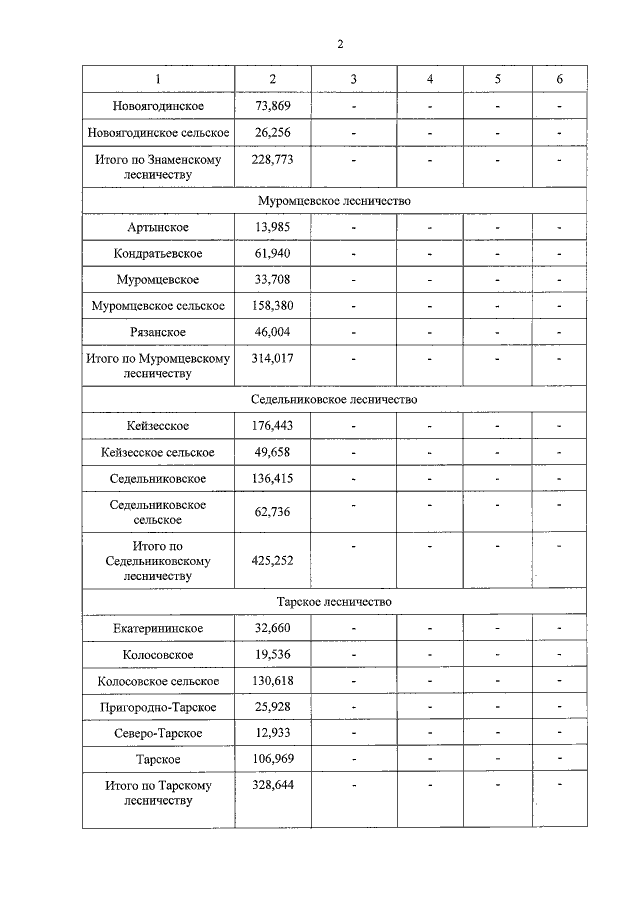 2

| 1 | 2 | 3 | 4 | 5 | 6 |
|---|---|---|---|---|---|
| Новоягодинское | 73,869 | - | - | - | - |
| Новоягодинское сельское | 26,256 | - | - | - | - |
| Итого по Знаменскому лесничеству | 228,773 | - | - | - | - |
| Муромцевское лесничество | | | | | |
| Артынское | 13,985 | - | - | - | - |
| Кондратьевское | 61,940 | - | - | - | - |
| Муромцевское | 33,708 | - | - | - | - |
| Муромцевское сельское | 158,380 | - | - | - | - |
| Рязанское | 46,004 | - | - | - | - |
| Итого по Муромцевскому лесничеству | 314,017 | - | - | - | - |
| Седельниковское лесничество | | | | | |
| Кейзесское | 176,443 | - | - | - | - |
| Кейзесское сельское | 49,658 | - | - | - | - |
| Седельниковское | 136,415 | - | - | - | - |
| Седельниковское сельское | 62,736 | - | - | - | - |
| Итого по Седельниковскому лесничеству | 425,252 | - | - | - | - |
| Тарское лесничество | | | | | |
| Екатерининское | 32,660 | - | - | - | - |
| Колосовское | 19,536 | - | - | - | - |
| Колосовское сельское | 130,618 | - | - | - | - |
| Пригородно-Тарское | 25,928 | - | - | - | - |
| Северо-Тарское | 12,933 | - | - | - | - |
| Тарское | 106,969 | - | - | - | - |
| Итого по Тарскому лесничеству | 328,644 | - | - | - | - |